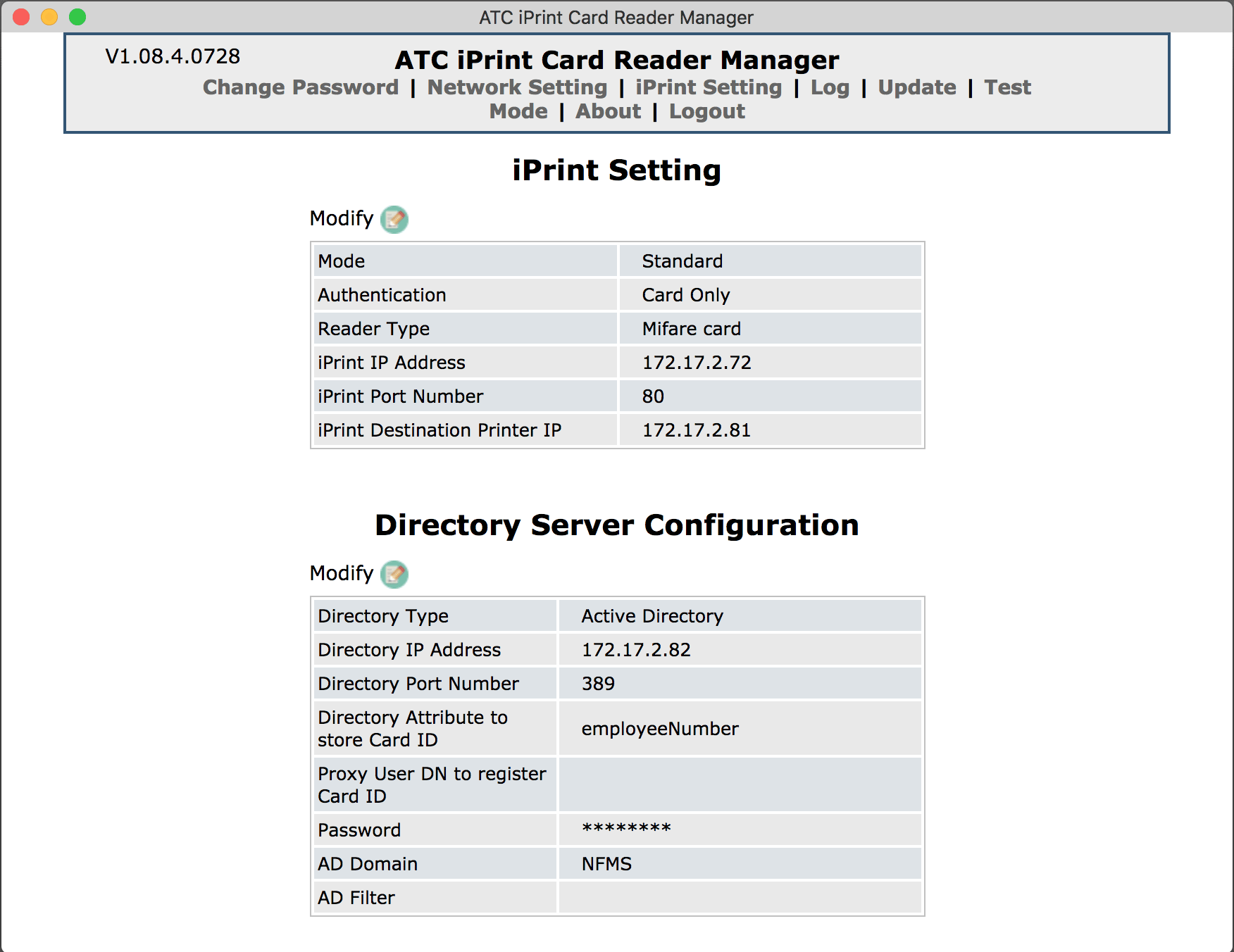 ATC iPrint Card Reader Manager

V1.08.4.0728

ATC iPrint Card Reader Manager

Change Password | Network Setting | iPrint Setting | Log | Update | Test
Mode | About | Logout

iPrint Setting

Modify

| Mode | Standard |
|---|---|
| Authentication | Card Only |
| Reader Type | Mifare card |
| iPrint IP Address | 172.17.2.72 |
| iPrint Port Number | 80 |
| iPrint Destination Printer IP | 172.17.2.81 |

Directory Server Configuration

Modify

| Directory Type | Active Directory |
|---|---|
| Directory IP Address | 172.17.2.82 |
| Directory Port Number | 389 |
| Directory Attribute to store Card ID | employeeNumber |
| Proxy User DN to register Card ID | |
| Password | ******** |
| AD Domain | NFMS |
| AD Filter | |